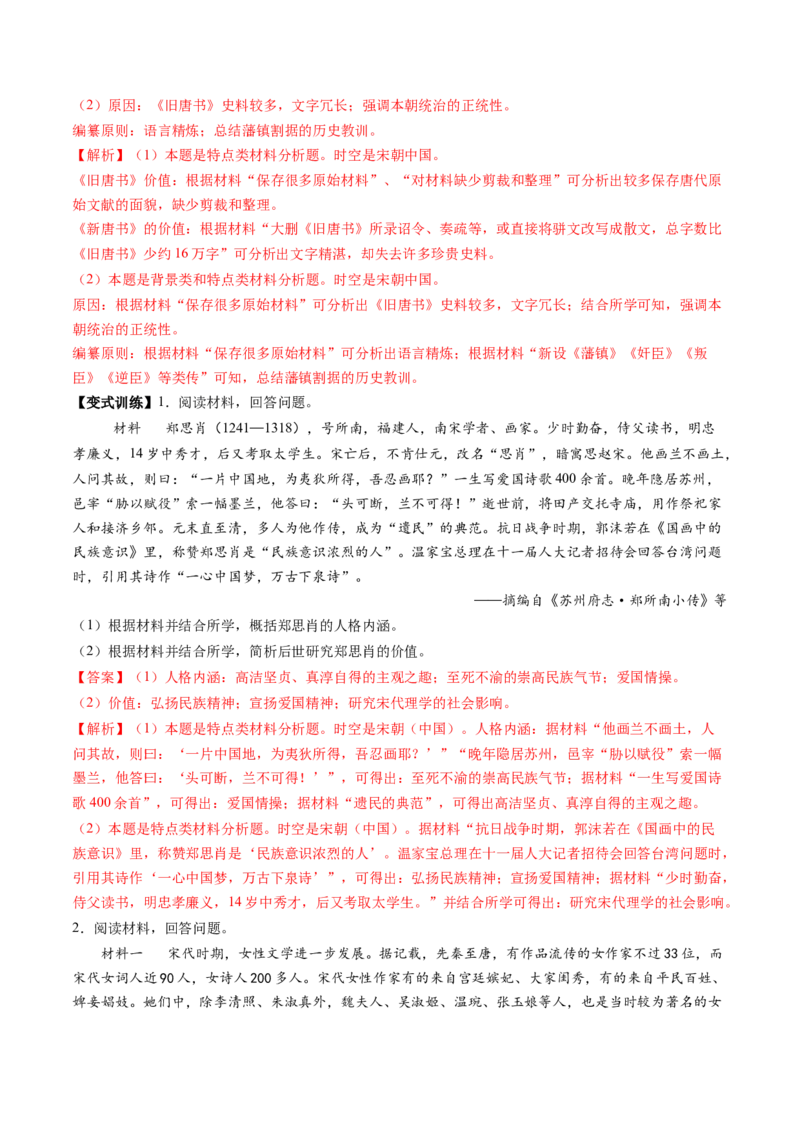 （2）原因：《旧唐书》史料较多，文字冗长；强调本朝统治的正统性。

编纂原则：语言精炼；总结藩镇割据的历史教训。

【解析】（1）本题是特点类材料分析题。时空是宋朝中国。

《旧唐书》价值：根据材料“保存很多原始材料”、“对材料缺少剪裁和整理”可分析出较多保存唐代原始文献的面貌，缺少剪裁和整理。

《新唐书》的价值：根据材料“大删《旧唐书》所录诏令、奏疏等，或直接将骈文改写成散文，总字数比《旧唐书》少约16万字”可分析出文字精湛，却失去许多珍贵史料。

（2）本题是背景类和特点类材料分析题。时空是宋朝中国。

原因：根据材料“保存很多原始材料”可分析出《旧唐书》史料较多，文字冗长；结合所学可知，强调本朝统治的正统性。

编纂原则：根据材料“保存很多原始材料”可分析出语言精炼；根据材料“新设《藩镇》《奸臣》《叛臣》《逆臣》等类传”可知，总结藩镇割据的历史教训。

【变式训练】1．阅读材料，回答问题。

材料 郑思肖（1241—1318），号所南，福建人，南宋学者、画家。少时勤奋，侍父读书，明忠孝廉义，14岁中秀才，后又考取太学生。宋亡后，不肯仕元，改名“思肖”，暗寓思赵宋。他画兰不画土，人问其故，则曰：“一片中国地，为夷狄所得，吾忍画耶？”一生写爱国诗歌400余首。晚年隐居苏州，邑宰“胁以赋役”索一幅墨兰，他答曰：“头可断，兰不可得！”逝世前，将田产交托寺庙，用作祭祀家人和接济乡邻。元末直至清，多人为他作传，成为“遗民”的典范。抗日战争时期，郭沫若在《国画中的民族意识》里，称赞郑思肖是“民族意识浓烈的人”。温家宝总理在十一届人大记者招待会回答台湾问题时，引用其诗作“一心中国梦，万古下泉诗”。

——摘编自《苏州府志·郑所南小传》等

（1）根据材料并结合所学，概括郑思肖的人格内涵。

（2）根据材料并结合所学，简析后世研究郑思肖的价值。

【答案】（1）人格内涵：高洁坚贞、真淳自得的主观之趣；至死不渝的崇高民族气节；爱国情操。

（2）价值：弘扬民族精神；宣扬爱国精神；研究宋代理学的社会影响。

【解析】（1）本题是特点类材料分析题。时空是宋朝（中国）。人格内涵：据材料“他画兰不画土，人问其故，则曰：‘一片中国地，为夷狄所得，吾忍画耶？’”“晚年隐居苏州，邑宰“胁以赋役”索一幅墨兰，他答曰：‘头可断，兰不可得！’”，可得出：至死不渝的崇高民族气节；据材料“一生写爱国诗歌400余首”，可得出：爱国情操；据材料“遗民的典范”，可得出高洁坚贞、真淳自得的主观之趣。

（2）本题是特点类材料分析题。时空是宋朝（中国）。据材料“抗日战争时期，郭沫若在《国画中的民族意识》里，称赞郑思肖是‘民族意识浓烈的人’。温家宝总理在十一届人大记者招待会回答台湾问题时，引用其诗作‘一心中国梦，万古下泉诗’”，可得出：弘扬民族精神；宣扬爱国精神；据材料“少时勤奋，侍父读书，明忠孝廉义，14岁中秀才，后又考取太学生。”并结合所学可得出：研究宋代理学的社会影响。

2．阅读材料，回答问题。

材料一 宋代时期，女性文学进一步发展。据记载，先秦至唐，有作品流传的女作家不过33位，而宋代女词人近90人，女诗人200多人。宋代女性作家有的来自宫廷嫔妃、大家闺秀，有的来自平民百姓、婢妾娼妓。她们中，除李清照、朱淑真外，魏夫人、吴淑姬、温琬、张玉娘等人，也是当时较为著名的女